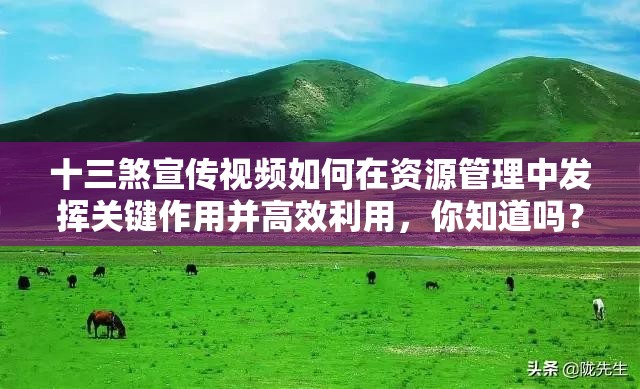 十三煞宣传视频如何在资源管理中发挥关键作用并高效利用，你知道吗？

头条 @陇先生